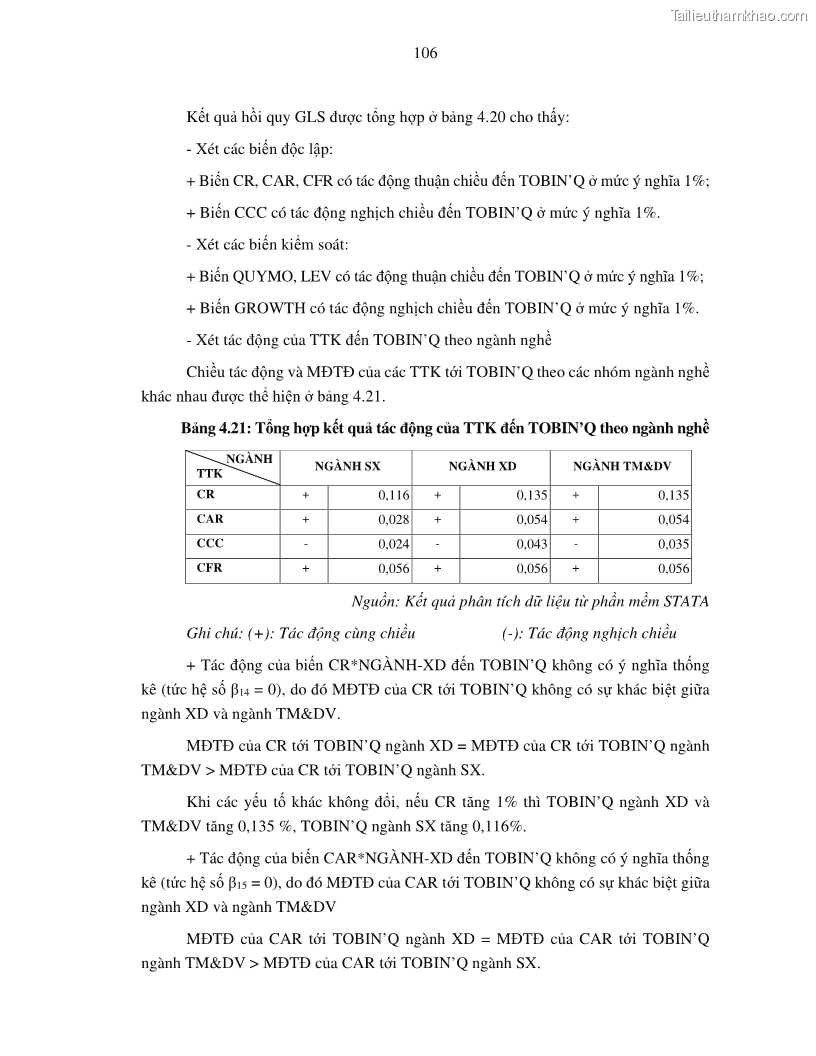 Tailieuthamkhao.com

106

Kết quả hồi quy GLS được tổng hợp ở bảng 4.20 cho thấy:

- Xét các biến độc lập:

+ Biến CR, CAR, CFR có tác động thuận chiều đến TOBIN'Q ở mức ý nghĩa 1%;

+ Biến CCC có tác động nghịch chiều đến TOBIN'Q ở mức ý nghĩa 1%.

- Xét các biến kiểm soát:

+ Biến QUYMO, LEV có tác động thuận chiều đến TOBIN'Q ở mức ý nghĩa 1%;

+ Biến GROWTH có tác động nghịch chiều đến TOBIN'Q ở mức ý nghĩa 1%.

- Xét tác động của TTK đến TOBIN'Q theo ngành nghề

Chiều tác động và MĐTĐ của các TTK tới TOBIN'Q theo các nhóm ngành nghề khác nhau được thể hiện ở bảng 4.21.

Bảng 4.21: Tổng hợp kết quả tác động của TTK đến TOBIN'Q theo ngành nghề

| NGÀNH / TTK | NGÀNH SX | | NGÀNH XD | | NGÀNH TM&DV | |
|---|---|---|---|---|---|---|
| CR | + | 0,116 | + | 0,135 | + | 0,135 |
| CAR | + | 0,028 | + | 0,054 | + | 0,054 |
| CCC | - | 0,024 | - | 0,043 | - | 0,035 |
| CFR | + | 0,056 | + | 0,056 | + | 0,056 |

Nguồn: Kết quả phân tích dữ liệu từ phần mềm STATA

Ghi chú: (+): Tác động cùng chiều (-): Tác động nghịch chiều

+ Tác động của biến CR*NGÀNH-XD đến TOBIN'Q không có ý nghĩa thống kê (tức hệ số $\beta_{14} = 0$), do đó MĐTĐ của CR tới TOBIN'Q không có sự khác biệt giữa ngành XD và ngành TM&DV.

MĐTĐ của CR tới TOBIN'Q ngành XD = MĐTĐ của CR tới TOBIN'Q ngành TM&DV > MĐTĐ của CR tới TOBIN'Q ngành SX.

Khi các yếu tố khác không đổi, nếu CR tăng 1% thì TOBIN'Q ngành XD và TM&DV tăng 0,135 %, TOBIN'Q ngành SX tăng 0,116%.

+ Tác động của biến CAR*NGÀNH-XD đến TOBIN'Q không có ý nghĩa thống kê (tức hệ số $\beta_{15} = 0$), do đó MĐTĐ của CAR tới TOBIN'Q không có sự khác biệt giữa ngành XD và ngành TM&DV

MĐTĐ của CAR tới TOBIN'Q ngành XD = MĐTĐ của CAR tới TOBIN'Q ngành TM&DV > MĐTĐ của CAR tới TOBIN'Q ngành SX.